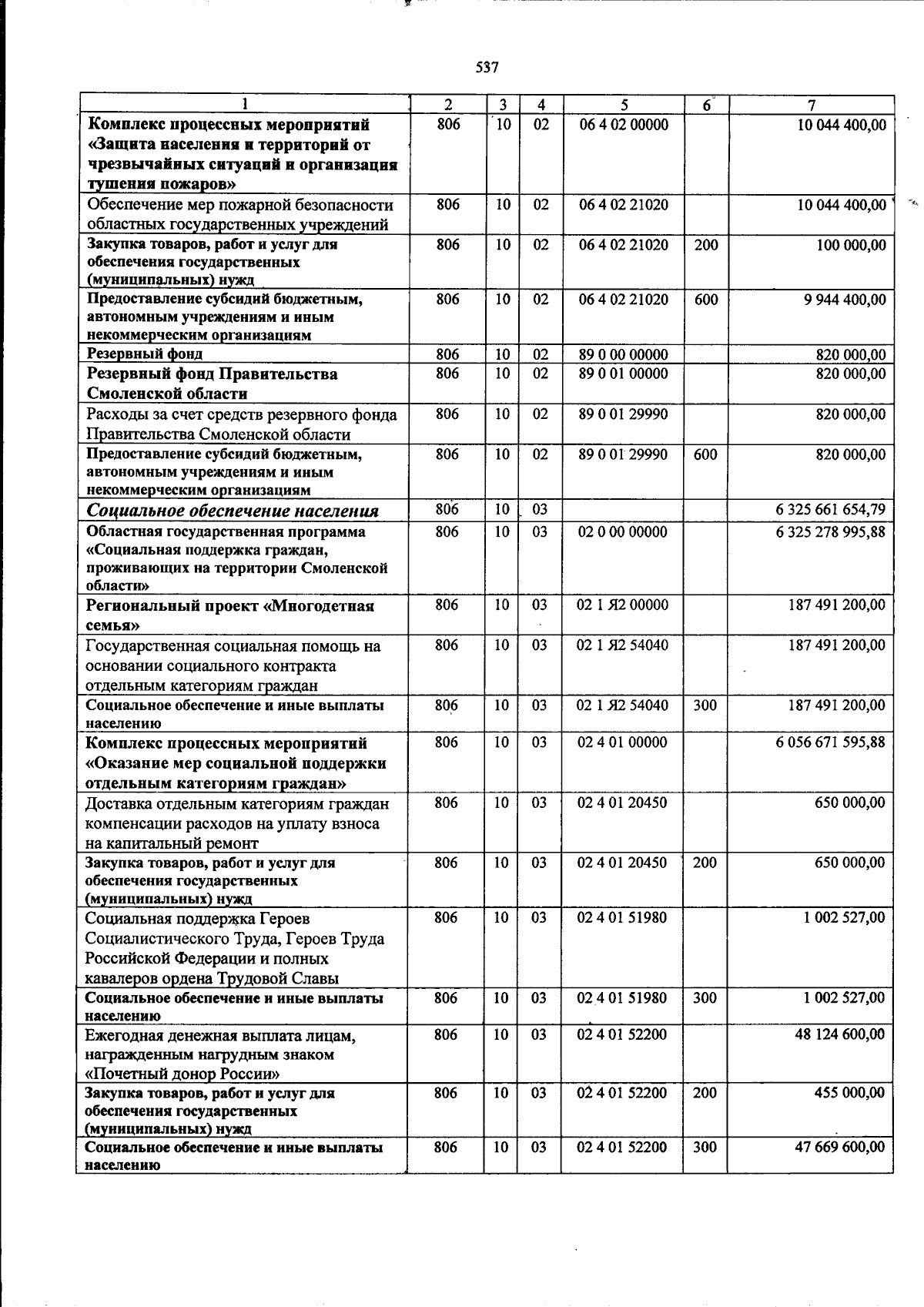 537

| 1 | 2 | 3 | 4 | 5 | 6 | 7 |
|---|---|---|---|---|---|---|
| Комплекс процессных мероприятий «Защита населения и территорий от чрезвычайных ситуаций и организация тушения пожаров» | 806 | 10 | 02 | 06 4 02 00000 | | 10 044 400,00 |
| Обеспечение мер пожарной безопасности областных государственных учреждений | 806 | 10 | 02 | 06 4 02 21020 | | 10 044 400,00 |
| Закупка товаров, работ и услуг для обеспечения государственных (муниципальных) нужд | 806 | 10 | 02 | 06 4 02 21020 | 200 | 100 000,00 |
| Предоставление субсидий бюджетным, автономным учреждениям и иным некоммерческим организациям | 806 | 10 | 02 | 06 4 02 21020 | 600 | 9 944 400,00 |
| Резервный фонд | 806 | 10 | 02 | 89 0 00 00000 | | 820 000,00 |
| Резервный фонд Правительства Смоленской области | 806 | 10 | 02 | 89 0 01 00000 | | 820 000,00 |
| Расходы за счет средств резервного фонда Правительства Смоленской области | 806 | 10 | 02 | 89 0 01 29990 | | 820 000,00 |
| Предоставление субсидий бюджетным, автономным учреждениям и иным некоммерческим организациям | 806 | 10 | 02 | 89 0 01 29990 | 600 | 820 000,00 |
| Социальное обеспечение населения | 806 | 10 | 03 | | | 6 325 661 654,79 |
| Областная государственная программа «Социальная поддержка граждан, проживающих на территории Смоленской области» | 806 | 10 | 03 | 02 0 00 00000 | | 6 325 278 995,88 |
| Региональный проект «Многодетная семья» | 806 | 10 | 03 | 02 1 Я2 00000 | | 187 491 200,00 |
| Государственная социальная помощь на основании социального контракта отдельным категориям граждан | 806 | 10 | 03 | 02 1 Я2 54040 | | 187 491 200,00 |
| Социальное обеспечение и иные выплаты населению | 806 | 10 | 03 | 02 1 Я2 54040 | 300 | 187 491 200,00 |
| Комплекс процессных мероприятий «Оказание мер социальной поддержки отдельным категориям граждан» | 806 | 10 | 03 | 02 4 01 00000 | | 6 056 671 595,88 |
| Доставка отдельным категориям граждан компенсации расходов на уплату взноса на капитальный ремонт | 806 | 10 | 03 | 02 4 01 20450 | | 650 000,00 |
| Закупка товаров, работ и услуг для обеспечения государственных (муниципальных) нужд | 806 | 10 | 03 | 02 4 01 20450 | 200 | 650 000,00 |
| Социальная поддержка Героев Социалистического Труда, Героев Труда Российской Федерации и полных кавалеров ордена Трудовой Славы | 806 | 10 | 03 | 02 4 01 51980 | | 1 002 527,00 |
| Социальное обеспечение и иные выплаты населению | 806 | 10 | 03 | 02 4 01 51980 | 300 | 1 002 527,00 |
| Ежегодная денежная выплата лицам, награжденным нагрудным знаком «Почетный донор России» | 806 | 10 | 03 | 02 4 01 52200 | | 48 124 600,00 |
| Закупка товаров, работ и услуг для обеспечения государственных (муниципальных) нужд | 806 | 10 | 03 | 02 4 01 52200 | 200 | 455 000,00 |
| Социальное обеспечение и иные выплаты населению | 806 | 10 | 03 | 02 4 01 52200 | 300 | 47 669 600,00 |